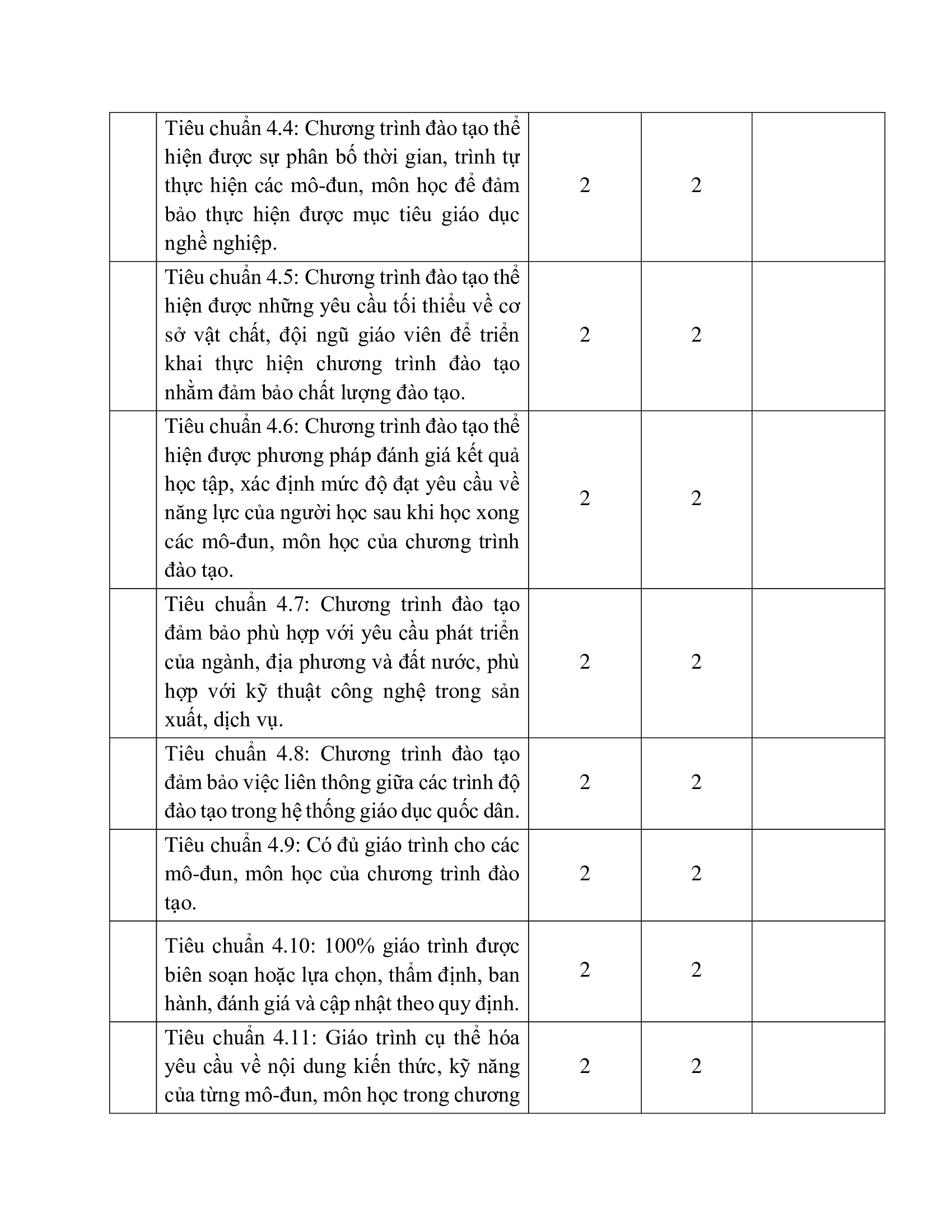 |  | Tiêu chuẩn 4.4: Chương trình đào tạo thể hiện được sự phân bố thời gian, trình tự thực hiện các mô-đun, môn học để đảm bảo thực hiện được mục tiêu giáo dục nghề nghiệp. | 2 | 2 |  |
|---|---|---|---|---|
|  | Tiêu chuẩn 4.5: Chương trình đào tạo thể hiện được những yêu cầu tối thiểu về cơ sở vật chất, đội ngũ giáo viên để triển khai thực hiện chương trình đào tạo nhằm đảm bảo chất lượng đào tạo. | 2 | 2 |  |
|  | Tiêu chuẩn 4.6: Chương trình đào tạo thể hiện được phương pháp đánh giá kết quả học tập, xác định mức độ đạt yêu cầu về năng lực của người học sau khi học xong các mô-đun, môn học của chương trình đào tạo. | 2 | 2 |  |
|  | Tiêu chuẩn 4.7: Chương trình đào tạo đảm bảo phù hợp với yêu cầu phát triển của ngành, địa phương và đất nước, phù hợp với kỹ thuật công nghệ trong sản xuất, dịch vụ. | 2 | 2 |  |
|  | Tiêu chuẩn 4.8: Chương trình đào tạo đảm bảo việc liên thông giữa các trình độ đào tạo trong hệ thống giáo dục quốc dân. | 2 | 2 |  |
|  | Tiêu chuẩn 4.9: Có đủ giáo trình cho các mô-đun, môn học của chương trình đào tạo. | 2 | 2 |  |
|  | Tiêu chuẩn 4.10: 100% giáo trình được biên soạn hoặc lựa chọn, thẩm định, ban hành, đánh giá và cập nhật theo quy định. | 2 | 2 |  |
|  | Tiêu chuẩn 4.11: Giáo trình cụ thể hóa yêu cầu về nội dung kiến thức, kỹ năng của từng mô-đun, môn học trong chương | 2 | 2 |  |